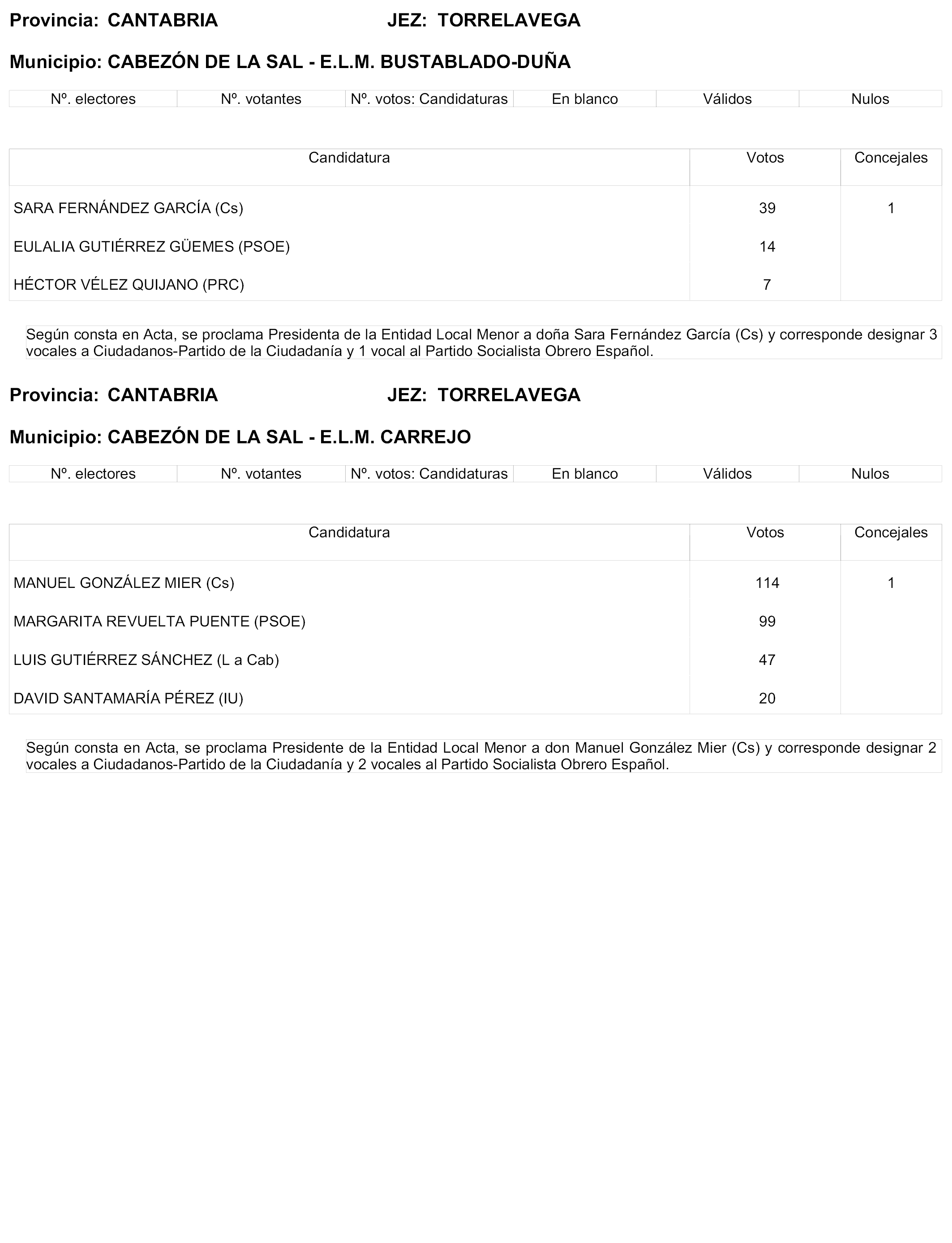 Provincia: CANTABRIA JEZ: TORRELAVEGA

Municipio: CABEZÓN DE LA SAL - E.L.M. BUSTABLADO-DUÑA

| Nº. electores | Nº. votantes | Nº. votos: Candidaturas | En blanco | Válidos | Nulos |
|---|---|---|---|---|---|

| Candidatura | Votos | Concejales |
|---|---|---|
| SARA FERNÁNDEZ GARCÍA (Cs) | 39 | 1 |
| EULALIA GUTIÉRREZ GÜEMES (PSOE) | 14 | |
| HÉCTOR VÉLEZ QUIJANO (PRC) | 7 | |

Según consta en Acta, se proclama Presidenta de la Entidad Local Menor a doña Sara Fernández García (Cs) y corresponde designar 3 vocales a Ciudadanos-Partido de la Ciudadanía y 1 vocal al Partido Socialista Obrero Español.

Provincia: CANTABRIA JEZ: TORRELAVEGA

Municipio: CABEZÓN DE LA SAL - E.L.M. CARREJO

| Nº. electores | Nº. votantes | Nº. votos: Candidaturas | En blanco | Válidos | Nulos |
|---|---|---|---|---|---|

| Candidatura | Votos | Concejales |
|---|---|---|
| MANUEL GONZÁLEZ MIER (Cs) | 114 | 1 |
| MARGARITA REVUELTA PUENTE (PSOE) | 99 | |
| LUIS GUTIÉRREZ SÁNCHEZ (L a Cab) | 47 | |
| DAVID SANTAMARÍA PÉREZ (IU) | 20 | |

Según consta en Acta, se proclama Presidente de la Entidad Local Menor a don Manuel González Mier (Cs) y corresponde designar 2 vocales a Ciudadanos-Partido de la Ciudadanía y 2 vocales al Partido Socialista Obrero Español.